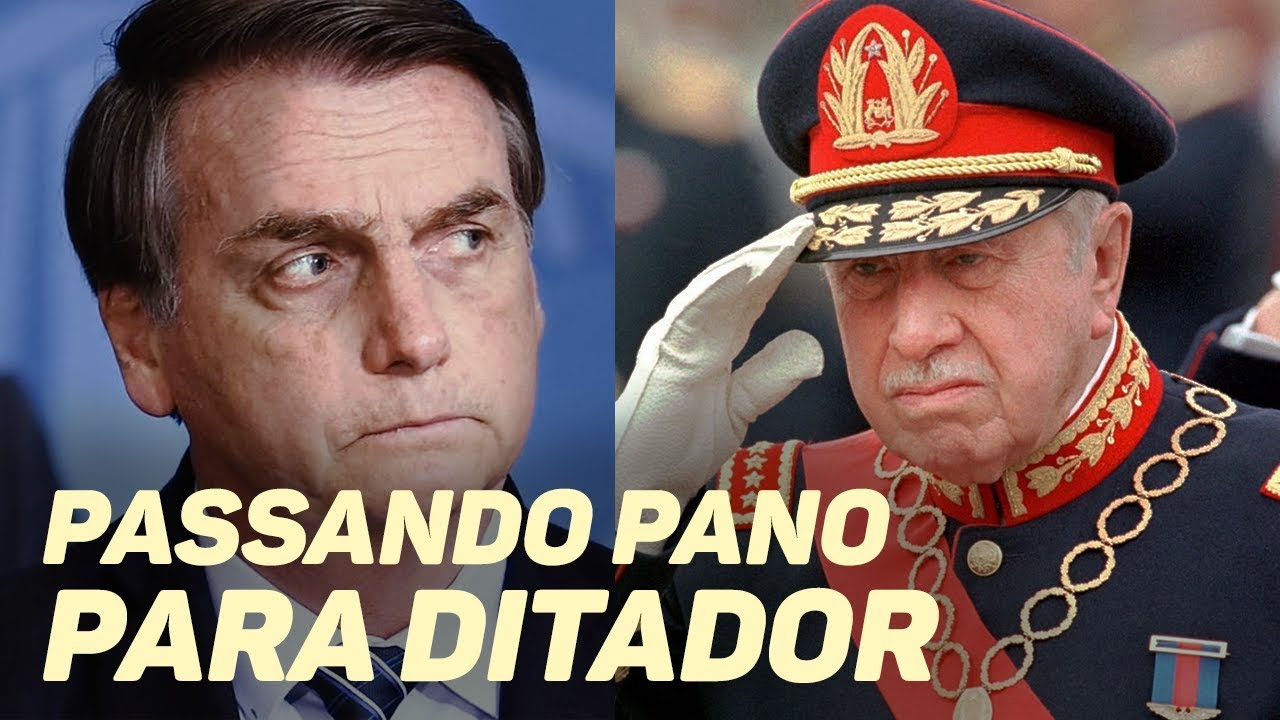 PASSANDO PANO
PARA DITADOR